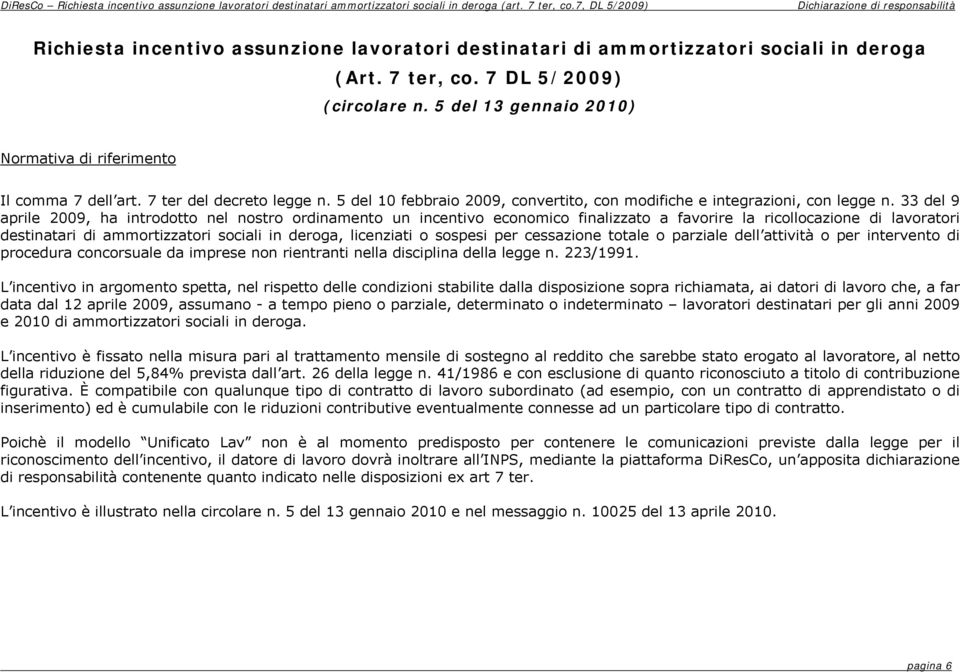 DiResCo – Richiesta incentivo assunzione lavoratori destinatari ammortizzatori sociali in deroga (art. 7 ter, co.7, DL 5/2009) Dichiarazione di responsabilità

Richiesta incentivo assunzione lavoratori destinatari di ammortizzatori sociali in deroga
(Art. 7 ter, co. 7 DL 5/2009)
(circolare n. 5 del 13 gennaio 2010)

Normativa di riferimento

Il comma 7 dell'art. 7 ter del decreto legge n. 5 del 10 febbraio 2009, convertito, con modifiche e integrazioni, con legge n. 33 del 9 aprile 2009, ha introdotto nel nostro ordinamento un incentivo economico finalizzato a favorire la ricollocazione di lavoratori destinatari di ammortizzatori sociali in deroga, licenziati o sospesi per cessazione totale o parziale dell'attività o per intervento di procedura concorsuale da imprese non rientranti nella disciplina della legge n. 223/1991.

L'incentivo in argomento spetta, nel rispetto delle condizioni stabilite dalla disposizione sopra richiamata, ai datori di lavoro che, a far data dal 12 aprile 2009, assumano - a tempo pieno o parziale, determinato o indeterminato – lavoratori destinatari per gli anni 2009 e 2010 di ammortizzatori sociali in deroga.

L'incentivo è fissato nella misura pari al trattamento mensile di sostegno al reddito che sarebbe stato erogato al lavoratore, al netto della riduzione del 5,84% prevista dall'art. 26 della legge n. 41/1986 e con esclusione di quanto riconosciuto a titolo di contribuzione figurativa. È compatibile con qualunque tipo di contratto di lavoro subordinato (ad esempio, con un contratto di apprendistato o di inserimento) ed è cumulabile con le riduzioni contributive eventualmente connesse ad un particolare tipo di contratto.

Poichè il modello "Unificato Lav" non è al momento predisposto per contenere le comunicazioni previste dalla legge per il riconoscimento dell'incentivo, il datore di lavoro dovrà inoltrare all'INPS, mediante la piattaforma DiResCo, un'apposita dichiarazione di responsabilità contenente quanto indicato nelle disposizioni ex art 7 ter.

L'incentivo è illustrato nella circolare n. 5 del 13 gennaio 2010 e nel messaggio n. 10025 del 13 aprile 2010.

pagina 6